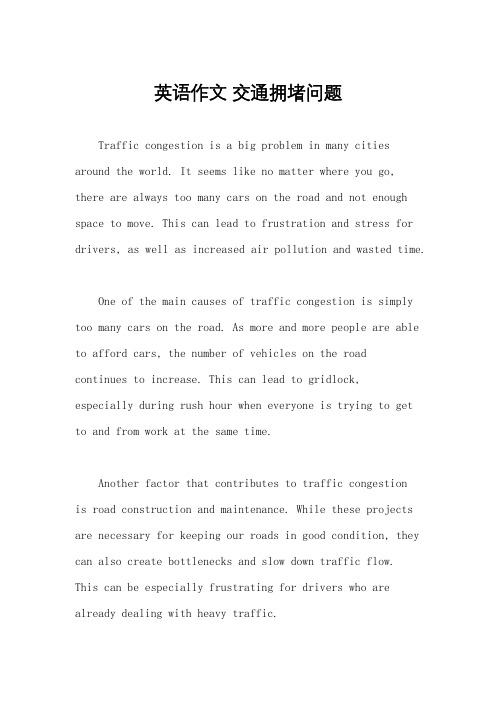 英语作文 交通拥堵问题

Traffic congestion is a big problem in many cities around the world. It seems like no matter where you go, there are always too many cars on the road and not enough space to move. This can lead to frustration and stress for drivers, as well as increased air pollution and wasted time.

One of the main causes of traffic congestion is simply too many cars on the road. As more and more people are able to afford cars, the number of vehicles on the road continues to increase. This can lead to gridlock, especially during rush hour when everyone is trying to get to and from work at the same time.

Another factor that contributes to traffic congestion is road construction and maintenance. While these projects are necessary for keeping our roads in good condition, they can also create bottlenecks and slow down traffic flow. This can be especially frustrating for drivers who are already dealing with heavy traffic.